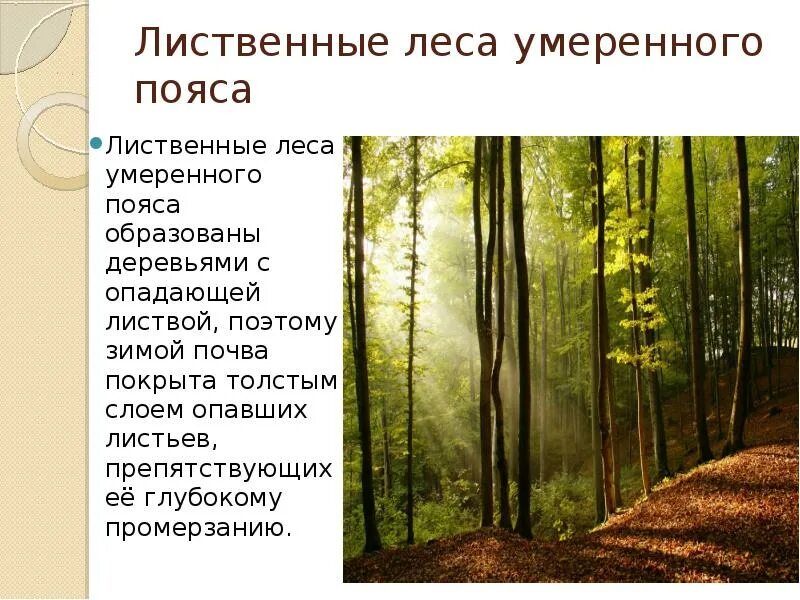 Лиственные леса умеренного пояса

Лиственные леса умеренного пояса образованы деревьями с опадающей листвой, поэтому зимой почва покрыта толстым слоем опавших листьев, препятствующих её глубокому промерзанию.